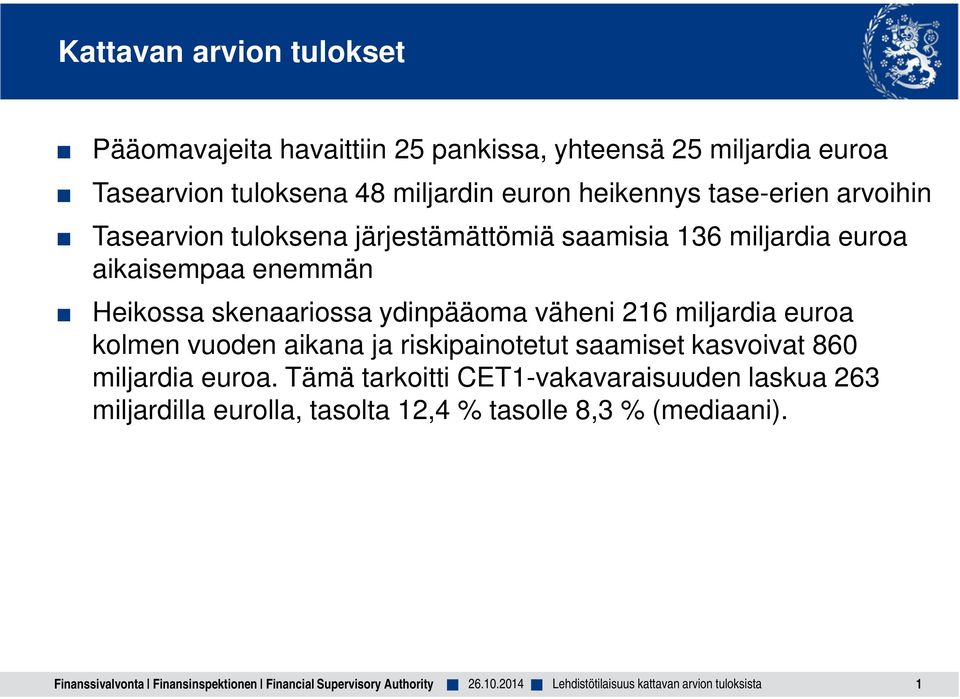 Kattavan arvion tulokset

■ Pääomavajeita havaittiin 25 pankissa, yhteensä 25 miljardia euroa

■ Tasearvion tuloksena 48 miljardin euron heikennys tase-erien arvoihin

■ Tasearvion tuloksena järjestämättömiä saamisia 136 miljardia euroa aikaisempaa enemmän

■ Heikossa skenaariossa ydinpääoma väheni 216 miljardia euroa kolmen vuoden aikana ja riskipainotetut saamiset kasvoivat 860 miljardia euroa. Tämä tarkoitti CET1-vakavaraisuuden laskua 263 miljardilla eurolla, tasolta 12,4 % tasolle 8,3 % (mediaani).

Finanssivalvonta | Finansinspektionen | Financial Supervisory Authority ■ 26.10.2014 ■ Lehdistötilaisuus kattavan arvion tuloksista 1